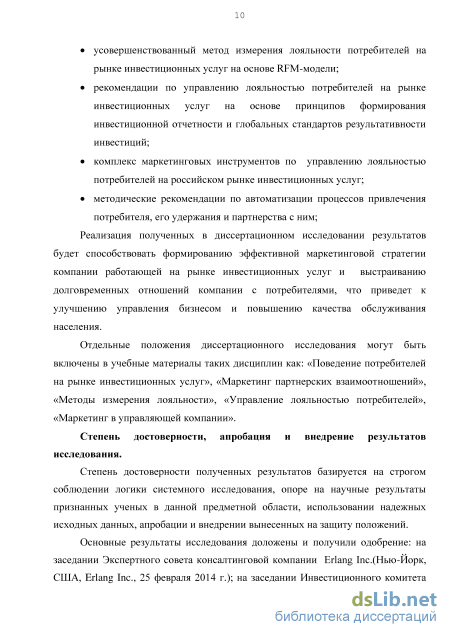 10

• усовершенствованный метод измерения лояльности потребителей на рынке инвестиционных услуг на основе RFM-модели;

• рекомендации по управлению лояльностью потребителей на рынке инвестиционных услуг на основе принципов формирования инвестиционной отчетности и глобальных стандартов результативности инвестиций;

• комплекс маркетинговых инструментов по управлению лояльностью потребителей на российском рынке инвестиционных услуг;

• методические рекомендации по автоматизации процессов привлечения потребителя, его удержания и партнерства с ним;

Реализация полученных в диссертационном исследовании результатов будет способствовать формированию эффективной маркетинговой стратегии компании работающей на рынке инвестиционных услуг и выстраиванию долговременных отношений компании с потребителями, что приведет к улучшению управления бизнесом и повышению качества обслуживания населения.

Отдельные положения диссертационного исследования могут быть включены в учебные материалы таких дисциплин как: «Поведение потребителей на рынке инвестиционных услуг», «Маркетинг партнерских взаимоотношений», «Методы измерения лояльности», «Управление лояльностью потребителей», «Маркетинг в управляющей компании».

Степень достоверности, апробация и внедрение результатов исследования.

Степень достоверности полученных результатов базируется на строгом соблюдении логики системного исследования, опоре на научные результаты признанных ученых в данной предметной области, использовании надежных исходных данных, апробации и внедрении вынесенных на защиту положений.

Основные результаты исследования доложены и получили одобрение: на заседании Экспертного совета консалтинговой компании Erlang Inc.(Нью-Йорк, США, Erlang Inc., 25 февраля 2014 г.); на заседании Инвестиционного комитета

dsLib.net
библиотека диссертаций